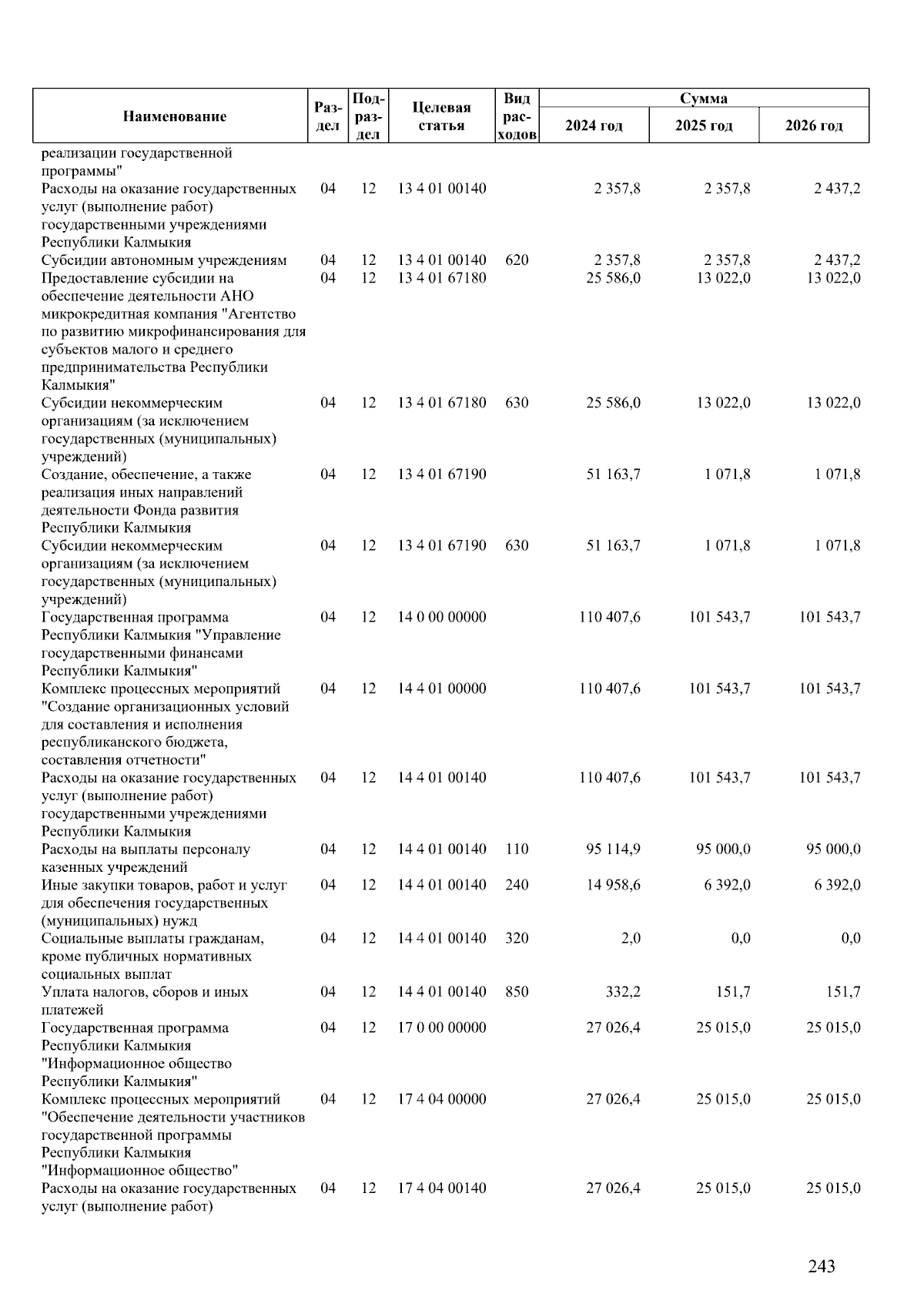 | Наименование | Раздел | Подраздел | Целевая статья | Вид расходов | Сумма 2024 год | Сумма 2025 год | Сумма 2026 год |
|---|---|---|---|---|---|---|---|
| реализации государственной программы" | | | | | | | |
| Расходы на оказание государственных услуг (выполнение работ) государственными учреждениями Республики Калмыкия | 04 | 12 | 13 4 01 00140 | | 2 357,8 | 2 357,8 | 2 437,2 |
| Субсидии автономным учреждениям | 04 | 12 | 13 4 01 00140 | 620 | 2 357,8 | 2 357,8 | 2 437,2 |
| Предоставление субсидии на обеспечение деятельности АНО микрокредитная компания "Агентство по развитию микрофинансирования для субъектов малого и среднего предпринимательства Республики Калмыкия" | 04 | 12 | 13 4 01 67180 | | 25 586,0 | 13 022,0 | 13 022,0 |
| Субсидии некоммерческим организациям (за исключением государственных (муниципальных) учреждений) | 04 | 12 | 13 4 01 67180 | 630 | 25 586,0 | 13 022,0 | 13 022,0 |
| Создание, обеспечение, а также реализация иных направлений деятельности Фонда развития Республики Калмыкия | 04 | 12 | 13 4 01 67190 | | 51 163,7 | 1 071,8 | 1 071,8 |
| Субсидии некоммерческим организациям (за исключением государственных (муниципальных) учреждений) | 04 | 12 | 13 4 01 67190 | 630 | 51 163,7 | 1 071,8 | 1 071,8 |
| Государственная программа Республики Калмыкия "Управление государственными финансами Республики Калмыкия" | 04 | 12 | 14 0 00 00000 | | 110 407,6 | 101 543,7 | 101 543,7 |
| Комплекс процессных мероприятий "Создание организационных условий для составления и исполнения республиканского бюджета, составления отчетности" | 04 | 12 | 14 4 01 00000 | | 110 407,6 | 101 543,7 | 101 543,7 |
| Расходы на оказание государственных услуг (выполнение работ) государственными учреждениями Республики Калмыкия | 04 | 12 | 14 4 01 00140 | | 110 407,6 | 101 543,7 | 101 543,7 |
| Расходы на выплаты персоналу казенных учреждений | 04 | 12 | 14 4 01 00140 | 110 | 95 114,9 | 95 000,0 | 95 000,0 |
| Иные закупки товаров, работ и услуг для обеспечения государственных (муниципальных) нужд | 04 | 12 | 14 4 01 00140 | 240 | 14 958,6 | 6 392,0 | 6 392,0 |
| Социальные выплаты гражданам, кроме публичных нормативных социальных выплат | 04 | 12 | 14 4 01 00140 | 320 | 2,0 | 0,0 | 0,0 |
| Уплата налогов, сборов и иных платежей | 04 | 12 | 14 4 01 00140 | 850 | 332,2 | 151,7 | 151,7 |
| Государственная программа Республики Калмыкия "Информационное общество Республики Калмыкия" | 04 | 12 | 17 0 00 00000 | | 27 026,4 | 25 015,0 | 25 015,0 |
| Комплекс процессных мероприятий "Обеспечение деятельности участников государственной программы Республики Калмыкия "Информационное общество" | 04 | 12 | 17 4 04 00000 | | 27 026,4 | 25 015,0 | 25 015,0 |
| Расходы на оказание государственных услуг (выполнение работ) | 04 | 12 | 17 4 04 00140 | | 27 026,4 | 25 015,0 | 25 015,0 |

243